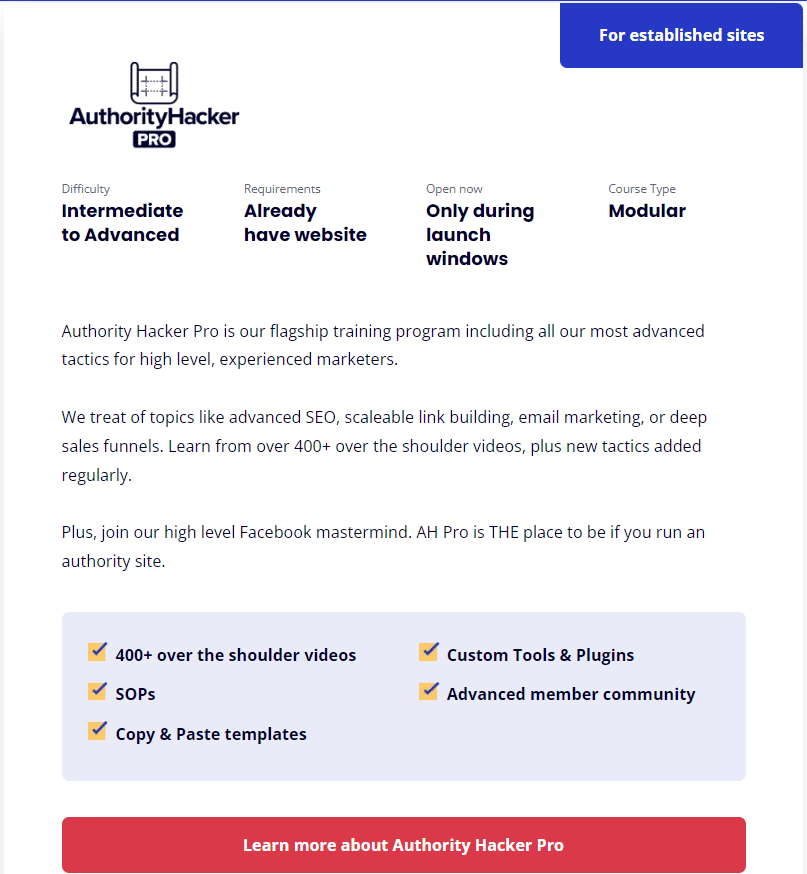 For established sites

AuthorityHacker PRO

Difficulty
Intermediate to Advanced

Requirements
Already have website

Open now
Only during launch windows

Course Type
Modular

Authority Hacker Pro is our flagship training program including all our most advanced tactics for high level, experienced marketers.

We treat of topics like advanced SEO, scaleable link building, email marketing, or deep sales funnels. Learn from over 400+ over the shoulder videos, plus new tactics added regularly.

Plus, join our high level Facebook mastermind. AH Pro is THE place to be if you run an authority site.

400+ over the shoulder videos
SOPs
Copy & Paste templates
Custom Tools & Plugins
Advanced member community

Learn more about Authority Hacker Pro